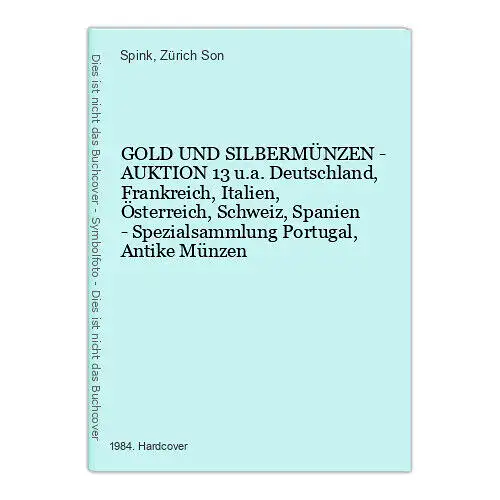 Dies ist nicht das Buchcover - Symbolfoto - Dies ist nicht das Buchcover

Spink, Zürich Son

GOLD UND SILBERMÜNZEN - AUKTION 13 u.a. Deutschland, Frankreich, Italien, Österreich, Schweiz, Spanien - Spezialsammlung Portugal, Antike Münzen

1984. Hardcover